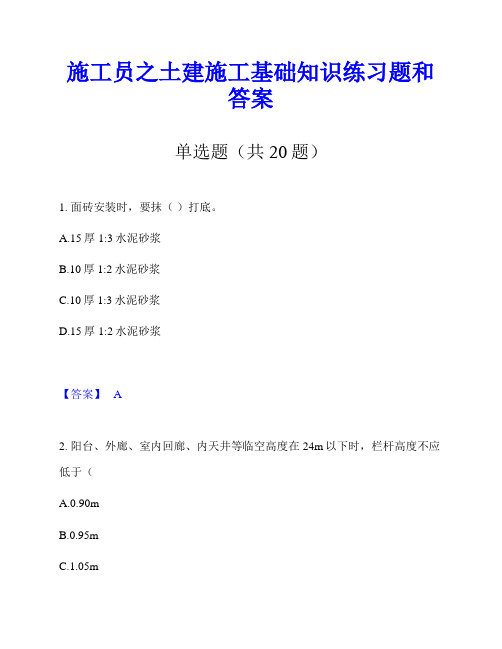 施工员之土建施工基础知识练习题和答案

单选题（共 20 题）

1. 面砖安装时，要抹（ ）打底。

A.15 厚 1:3 水泥砂浆

B.10 厚 1:2 水泥砂浆

C.10 厚 1:3 水泥砂浆

D.15 厚 1:2 水泥砂浆

【答案】 A

2. 阳台、外廊、室内回廊、内天井等临空高度在 24m 以下时，栏杆高度不应低于（

A.0.90m

B.0.95m

C.1.05m